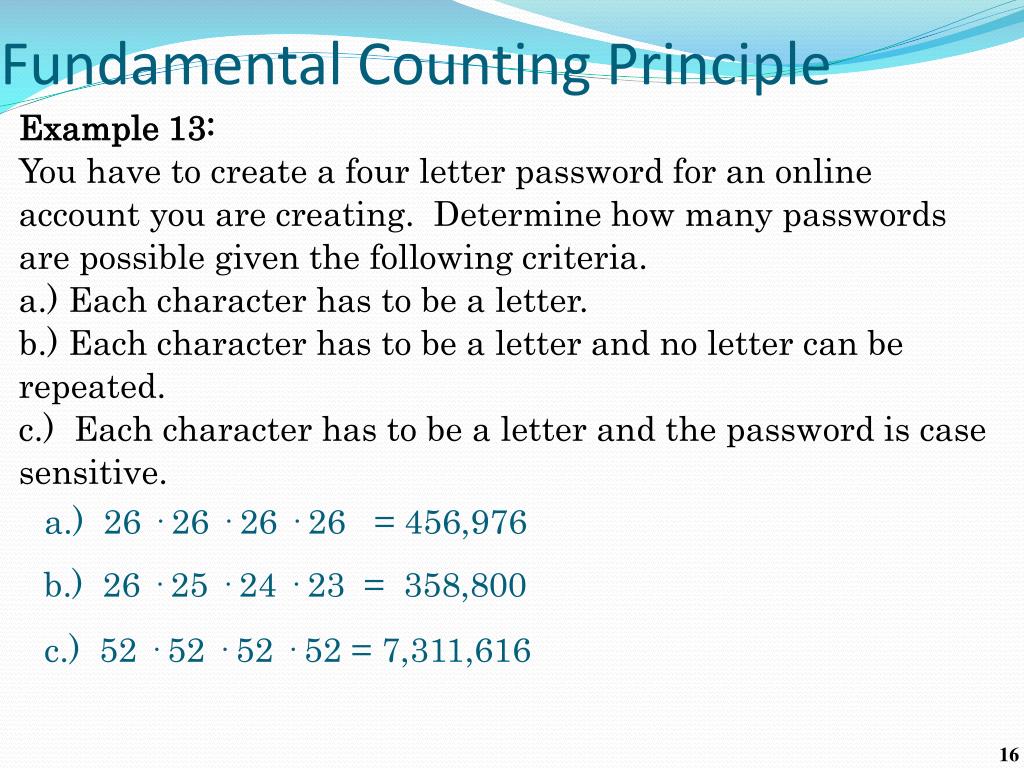 Fundamental Counting Principle

Example 13:
You have to create a four letter password for an online account you are creating. Determine how many passwords are possible given the following criteria.
a.) Each character has to be a letter.
b.) Each character has to be a letter and no letter can be repeated.
c.) Each character has to be a letter and the password is case sensitive.

a.) $26 \cdot 26 \cdot 26 \cdot 26 = 456,976$

b.) $26 \cdot 25 \cdot 24 \cdot 23 = 358,800$

c.) $52 \cdot 52 \cdot 52 \cdot 52 = 7,311,616$

16